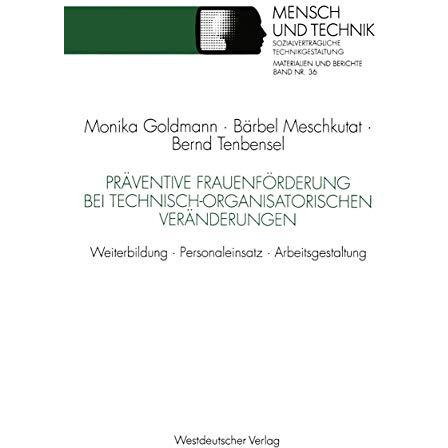 MENSCH UND TECHNIK
SOZIALVERTRÄGLICHE TECHNIKGESTALTUNG

MATERIALIEN UND BERICHTE
BAND NR. 36

Monika Goldmann · Bärbel Meschkutat · Bernd Tenbensel

PRÄVENTIVE FRAUENFÖRDERUNG BEI TECHNISCH-ORGANISATORISCHEN VERÄNDERUNGEN

Weiterbildung · Personaleinsatz · Arbeitsgestaltung

Westdeutscher Verlag